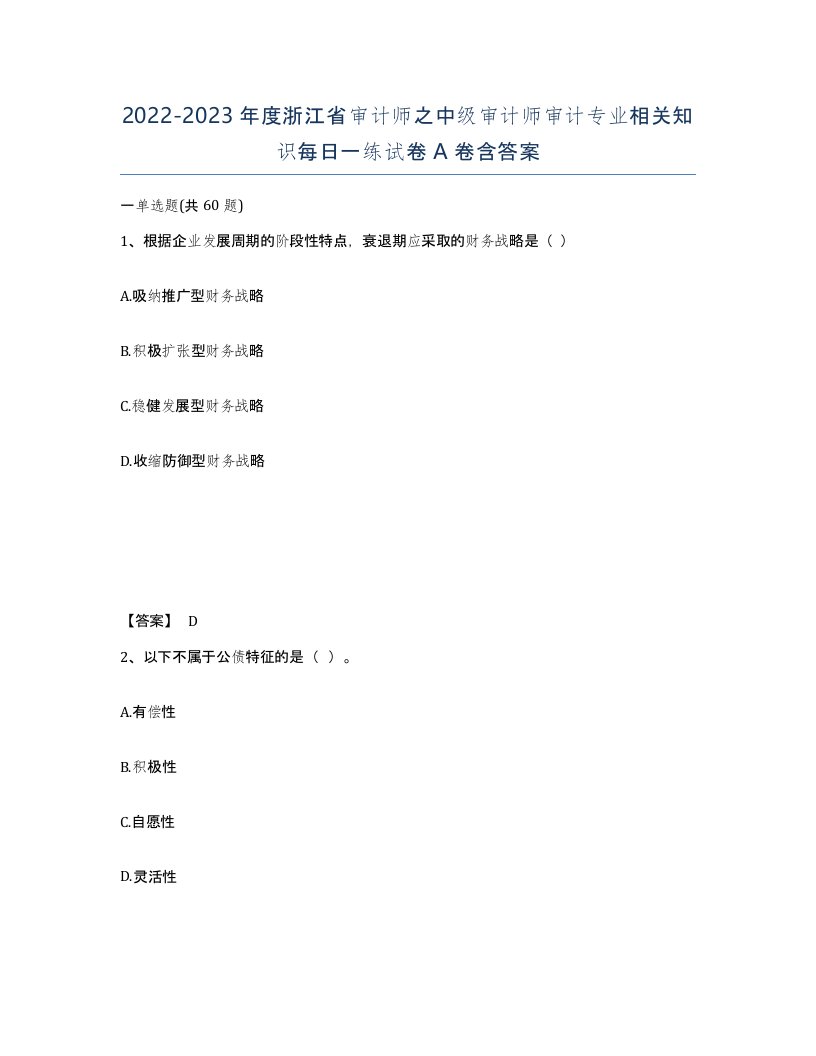 2022-2023年度浙江省审计师之中级审计师审计专业相关知识每日一练试卷A卷含答案

一单选题(共60题)

1、根据企业发展周期的阶段性特点，衰退期应采取的财务战略是（ ）

A.吸纳推广型财务战略

B.积极扩张型财务战略

C.稳健发展型财务战略

D.收缩防御型财务战略

【答案】 D

2、以下不属于公债特征的是（ ）。

A.有偿性

B.积极性

C.自愿性

D.灵活性